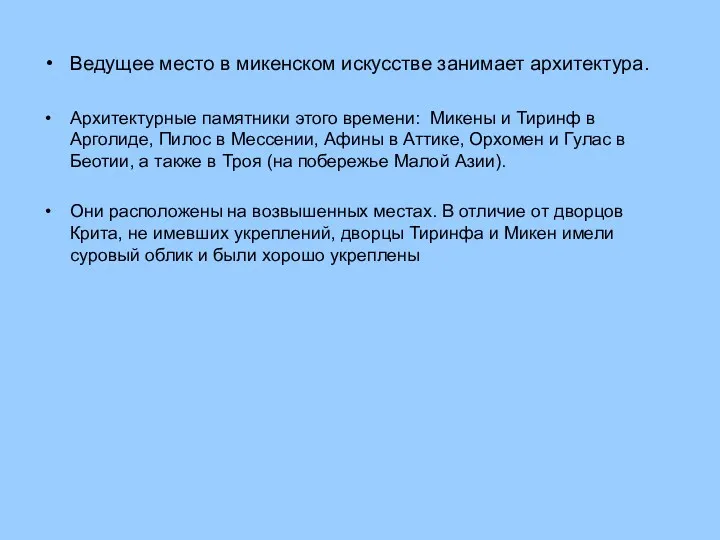 • Ведущее место в микенском искусстве занимает архитектура.

• Архитектурные памятники этого времени: Микены и Тиринф в Арголиде, Пилос в Мессении, Афины в Аттике, Орхомен и Гулас в Беотии, а также в Троя (на побережье Малой Азии).

• Они расположены на возвышенных местах. В отличие от дворцов Крита, не имевших укреплений, дворцы Тиринфа и Микен имели суровый облик и были хорошо укреплены